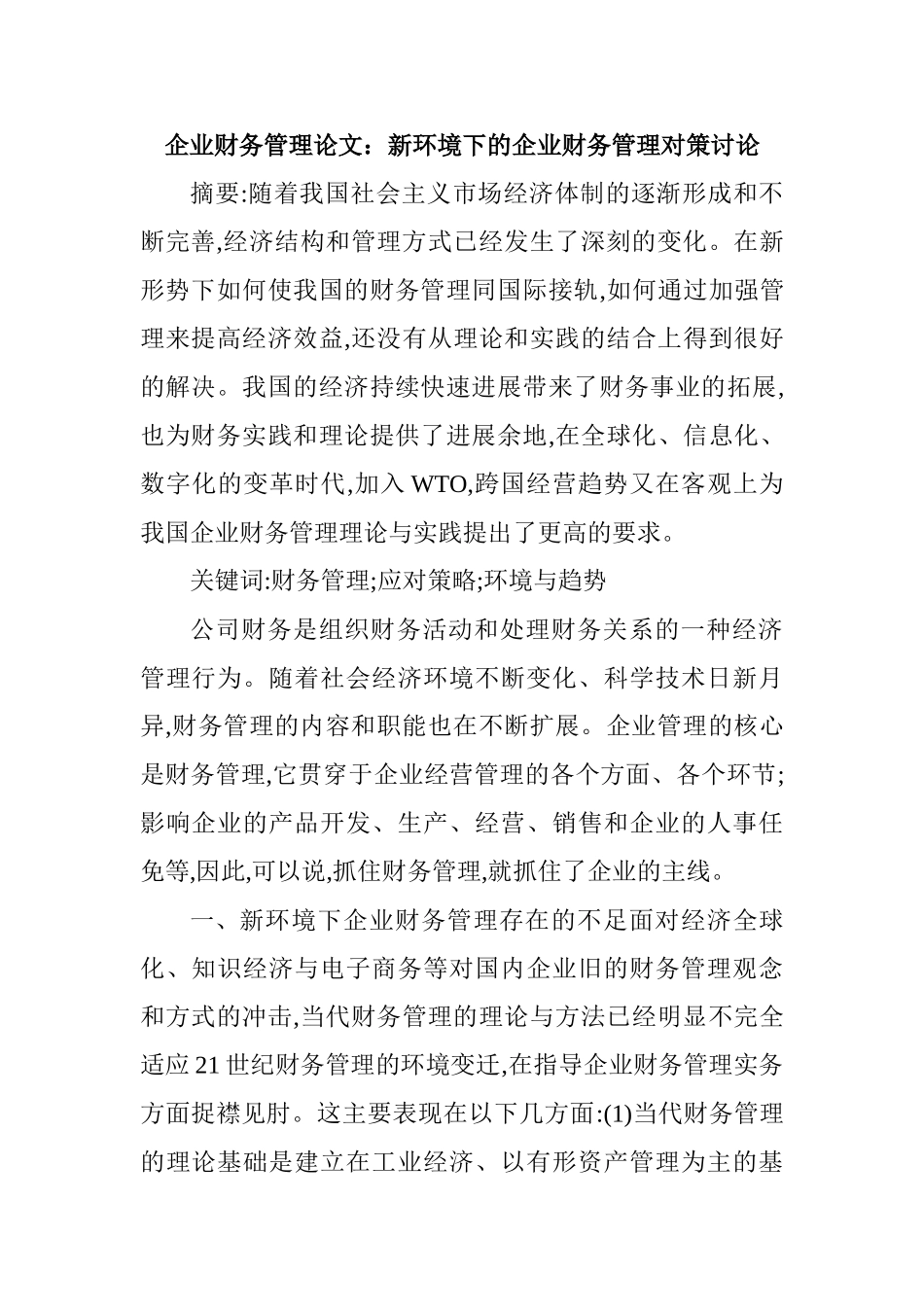 企业财务管理论文：新环境下的企业财务管理对策讨论

摘要:随着我国社会主义市场经济体制的逐渐形成和不断完善,经济结构和管理方式已经发生了深刻的变化。在新形势下如何使我国的财务管理同国际接轨,如何通过加强管理来提高经济效益,还没有从理论和实践的结合上得到很好的解决。我国的经济持续快速进展带来了财务事业的拓展,也为财务实践和理论提供了进展余地,在全球化、信息化、数字化的变革时代,加入WTO,跨国经营趋势又在客观上为我国企业财务管理理论与实践提出了更高的要求。

关键词:财务管理;应对策略;环境与趋势

公司财务是组织财务活动和处理财务关系的一种经济管理行为。随着社会经济环境不断变化、科学技术日新月异,财务管理的内容和职能也在不断扩展。企业管理的核心是财务管理,它贯穿于企业经营管理的各个方面、各个环节;影响企业的产品开发、生产、经营、销售和企业的人事任免等,因此,可以说,抓住财务管理,就抓住了企业的主线。

一、新环境下企业财务管理存在的不足面对经济全球化、知识经济与电子商务等对国内企业旧的财务管理观念和方式的冲击,当代财务管理的理论与方法已经明显不完全适应21世纪财务管理的环境变迁,在指导企业财务管理实务方面捉襟见肘。这主要表现在以下几方面:(1)当代财务管理的理论基础是建立在工业经济、以有形资产管理为主的基